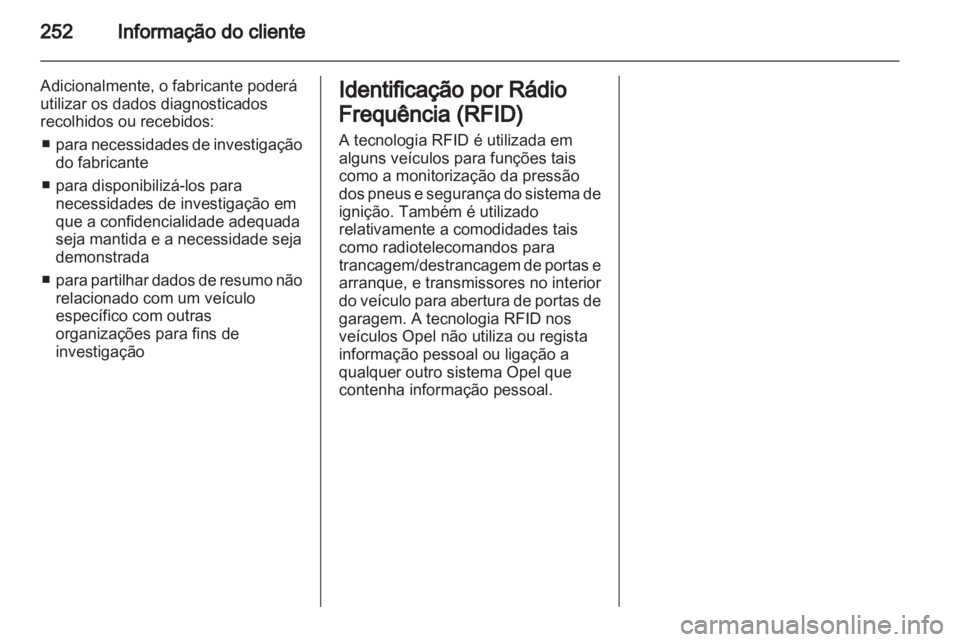 252 Informação do cliente

Adicionalmente, o fabricante poderá utilizar os dados diagnosticados recolhidos ou recebidos:

■ para necessidades de investigação do fabricante

■ para disponibilizá-los para necessidades de investigação em que a confidencialidade adequada seja mantida e a necessidade seja demonstrada

■ para partilhar dados de resumo não relacionado com um veículo específico com outras organizações para fins de investigação

Identificação por Rádio Frequência (RFID)

A tecnologia RFID é utilizada em alguns veículos para funções tais como a monitorização da pressão dos pneus e segurança do sistema de ignição. Também é utilizado relativamente a comodidades tais como radiotelecomandos para trancagem/destrancagem de portas e arranque, e transmissores no interior do veículo para abertura de portas de garagem. A tecnologia RFID nos veículos Opel não utiliza ou regista informação pessoal ou ligação a qualquer outro sistema Opel que contenha informação pessoal.

carmanualsonline.info